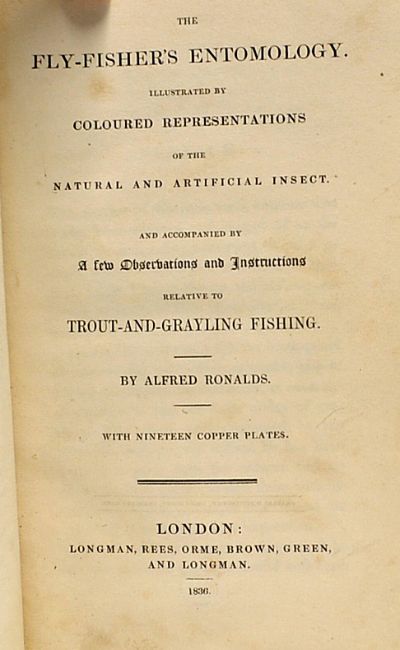 THE

FLY-FISHER'S ENTOMOLOGY.

ILLUSTRATED BY

COLOURED REPRESENTATIONS

OF THE

NATURAL AND ARTIFICIAL INSECT.

AND ACCOMPANIED BY

A few Observations and Instructions

RELATIVE TO

TROUT-AND-GRAYLING FISHING.

BY ALFRED RONALDS.

WITH NINETEEN COPPER PLATES.

LONDON:
LONGMAN, REES, ORME, BROWN, GREEN, AND LONGMAN.

1836.